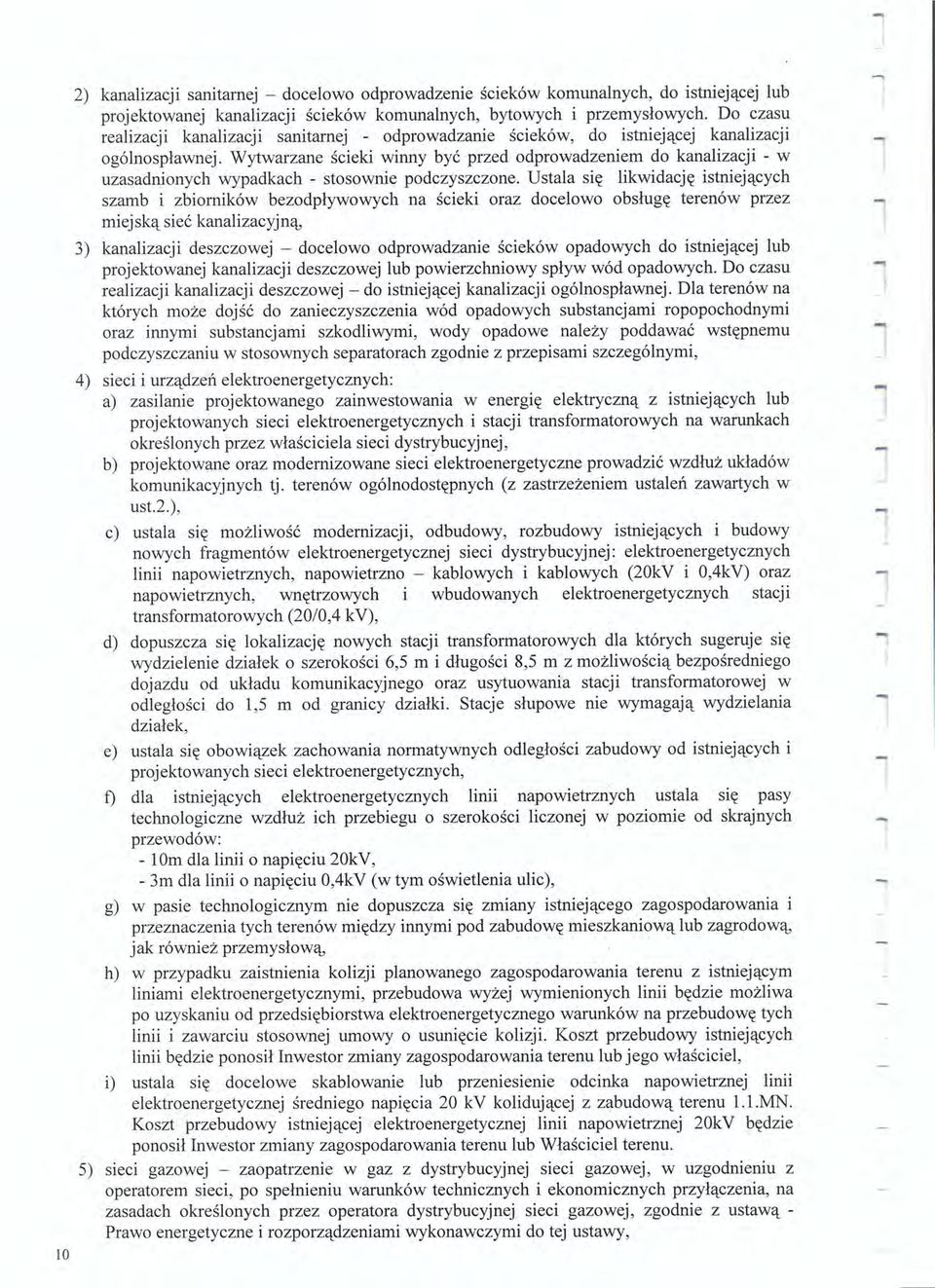 2) kanalizacji sanitarnej – docelowo odprowadzenie ścieków komunalnych, do istniejącej lub projektowanej kanalizacji ścieków komunalnych, bytowych i przemysłowych. Do czasu realizacji kanalizacji sanitarnej - odprowadzanie ścieków, do istniejącej kanalizacji ogólnospławnej. Wytwarzane ścieki winny być przed odprowadzeniem do kanalizacji - w uzasadnionych wypadkach - stosownie podczyszczone. Ustala się likwidację istniejących szamb i zbiorników bezodpływowych na ścieki oraz docelowo obsługę terenów przez miejską sieć kanalizacyjną,

3) kanalizacji deszczowej – docelowo odprowadzanie ścieków opadowych do istniejącej lub projektowanej kanalizacji deszczowej lub powierzchniowy spływ wód opadowych. Do czasu realizacji kanalizacji deszczowej – do istniejącej kanalizacji ogólnospławnej. Dla terenów na których może dojść do zanieczyszczenia wód opadowych substancjami ropopochodnymi oraz innymi substancjami szkodliwymi, wody opadowe należy poddawać wstępnemu podczyszczaniu w stosownych separatorach zgodnie z przepisami szczególnymi,

4) sieci i urządzeń elektroenergetycznych:
a) zasilanie projektowanego zainwestowania w energię elektryczną z istniejących lub projektowanych sieci elektroenergetycznych i stacji transformatorowych na warunkach określonych przez właściciela sieci dystrybucyjnej,
b) projektowane oraz modernizowane sieci elektroenergetyczne prowadzić wzdłuż układów komunikacyjnych tj. terenów ogólnodostępnych (z zastrzeżeniem ustaleń zawartych w ust.2.),
c) ustala się możliwość modernizacji, odbudowy, rozbudowy istniejących i budowy nowych fragmentów elektroenergetycznej sieci dystrybucyjnej: elektroenergetycznych linii napowietrznych, napowietrzno – kablowych i kablowych (20kV i 0,4kV) oraz napowietrznych, wnętrzowych i wbudowanych elektroenergetycznych stacji transformatorowych (20/0,4 kV),
d) dopuszcza się lokalizację nowych stacji transformatorowych dla których sugeruje się wydzielenie działek o szerokości 6,5 m i długości 8,5 m z możliwością bezpośredniego dojazdu od układu komunikacyjnego oraz usytuowania stacji transformatorowej w odległości do 1,5 m od granicy działki. Stacje słupowe nie wymagają wydzielania działek,
e) ustala się obowiązek zachowania normatywnych odległości zabudowy od istniejących i projektowanych sieci elektroenergetycznych,
f) dla istniejących elektroenergetycznych linii napowietrznych ustala się pasy technologiczne wzdłuż ich przebiegu o szerokości liczonej w poziomie od skrajnych przewodów:
- 10m dla linii o napięciu 20kV,
- 3m dla linii o napięciu 0,4kV (w tym oświetlenia ulic),
g) w pasie technologicznym nie dopuszcza się zmiany istniejącego zagospodarowania i przeznaczenia tych terenów między innymi pod zabudowę mieszkaniową lub zagrodową, jak również przemysłową,
h) w przypadku zaistnienia kolizji planowanego zagospodarowania terenu z istniejącym liniami elektroenergetycznymi, przebudowa wyżej wymienionych linii będzie możliwa po uzyskaniu od przedsiębiorstwa elektroenergetycznego warunków na przebudowę tych linii i zawarciu stosownej umowy o usunięcie kolizji. Koszt przebudowy istniejących linii będzie ponosił Inwestor zmiany zagospodarowania terenu lub jego właściciel,
i) ustala się docelowe skablowanie lub przeniesienie odcinka napowietrznej linii elektroenergetycznej średniego napięcia 20 kV kolidującej z zabudową terenu 1.1.MN. Koszt przebudowy istniejącej elektroenergetycznej linii napowietrznej 20kV będzie ponosił Inwestor zmiany zagospodarowania terenu lub Właściciel terenu.

5) sieci gazowej – zaopatrzenie w gaz z dystrybucyjnej sieci gazowej, w uzgodnieniu z operatorem sieci, po spełnieniu warunków technicznych i ekonomicznych przyłączenia, na zasadach określonych przez operatora dystrybucyjnej sieci gazowej, zgodnie z ustawą - Prawo energetyczne i rozporządzeniami wykonawczymi do tej ustawy,

10